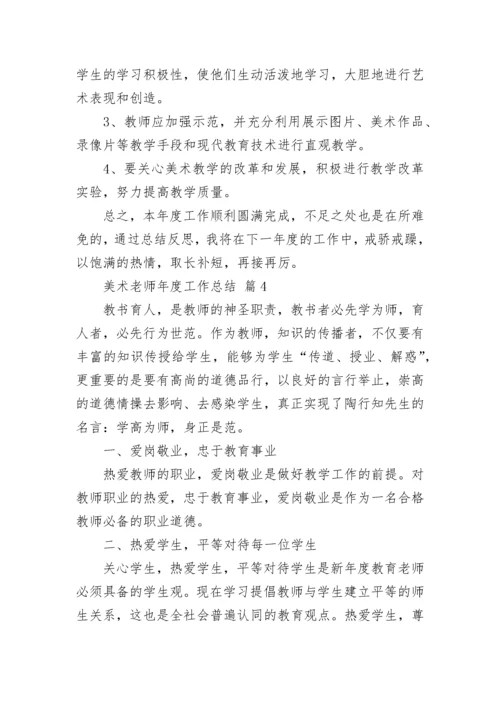 学生的学习积极性，使他们生动活泼地学习，大胆地进行艺术表现和创造。

3、教师应加强示范，并充分利用展示图片、美术作品、录像片等教学手段和现代教育技术进行直观教学。

4、要关心美术教学的改革和发展，积极进行教学改革实验，努力提高教学质量。

总之，本年度工作顺利圆满完成，不足之处也是在所难免的，通过总结反思，我将在下一年度的工作中，戒骄戒躁，以饱满的热情，取长补短，再接再厉。

美术老师年度工作总结 篇4

教书育人，是教师的神圣职责，教书者必先学为师，育人者，必先行为世范。作为教师，知识的传播者，不仅要有丰富的知识传授给学生，能够为学生“传道、授业、解惑”，更重要的是要有高尚的道德品行，以良好的言行举止，崇高的道德情操去影响、去感染学生，真正实现了陶行知先生的名言：学高为师，身正是范。

一、爱岗敬业，忠于教育事业

热爱教师的职业，爱岗敬业是做好教学工作的前提。对教师职业的热爱，忠于教育事业，爱岗敬业是作为一名合格教师必备的职业道德。

二、热爱学生，平等对待每一位学生

关心学生，热爱学生，平等对待学生是新年度教育老师必须具备的学生观。现在学习提倡教师与学生建立平等的师生关系，这也是全社会普遍认同的教育观点。热爱学生，尊